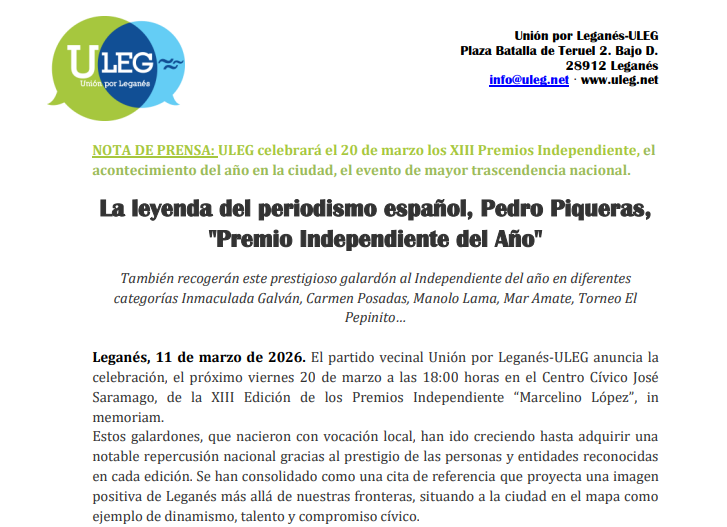 ULEG
Unión por Leganés

Unión por Leganés-ULEG
Plaza Batalla de Teruel 2. Bajo D.
28912 Leganés
info@uleg.net · www.uleg.net

NOTA DE PRENSA: ULEG celebrará el 20 de marzo los XIII Premios Independiente, el acontecimiento del año en la ciudad, el evento de mayor trascendencia nacional.

La leyenda del periodismo español, Pedro Piqueras, "Premio Independiente del Año"

También recogerán este prestigioso galardón al Independiente del año en diferentes categorías Inmaculada Galván, Carmen Posadas, Manolo Lama, Mar Amate, Torneo El Pepinito…

Leganés, 11 de marzo de 2026. El partido vecinal Unión por Leganés-ULEG anuncia la celebración, el próximo viernes 20 de marzo a las 18:00 horas en el Centro Cívico José Saramago, de la XIII Edición de los Premios Independiente "Marcelino López", in memoriam.
Estos galardones, que nacieron con vocación local, han ido creciendo hasta adquirir una notable repercusión nacional gracias al prestigio de las personas y entidades reconocidas en cada edición. Se han consolidado como una cita de referencia que proyecta una imagen positiva de Leganés más allá de nuestras fronteras, situando a la ciudad en el mapa como ejemplo de dinamismo, talento y compromiso cívico.